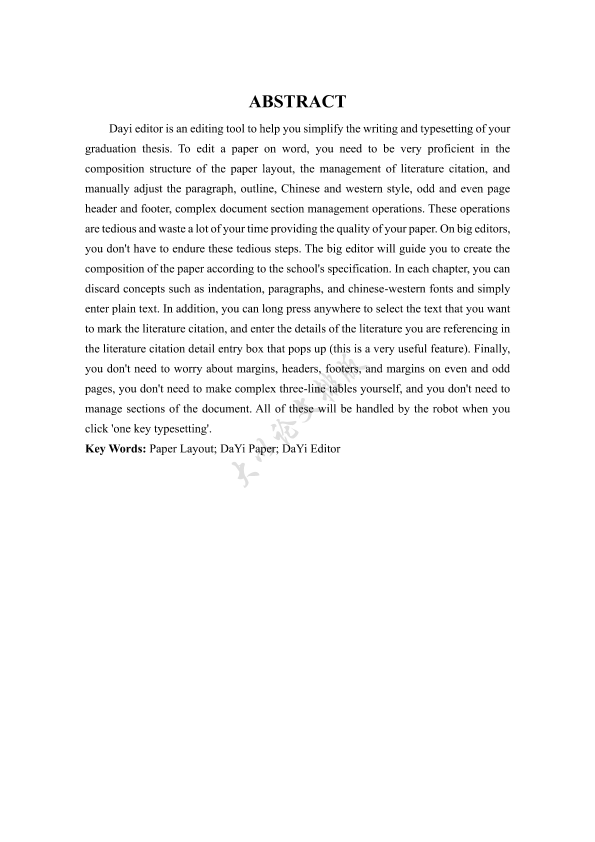 ABSTRACT

Dayi editor is an editing tool to help you simplify the writing and typesetting of your graduation thesis. To edit a paper on word, you need to be very proficient in the composition structure of the paper layout, the management of literature citation, and manually adjust the paragraph, outline, Chinese and western style, odd and even page header and footer, complex document section management operations. These operations are tedious and waste a lot of your time providing the quality of your paper. On big editors, you don't have to endure these tedious steps. The big editor will guide you to create the composition of the paper according to the school's specification. In each chapter, you can discard concepts such as indentation, paragraphs, and chinese-western fonts and simply enter plain text. In addition, you can long press anywhere to select the text that you want to mark the literature citation, and enter the details of the literature you are referencing in the literature citation detail entry box that pops up (this is a very useful feature). Finally, you don't need to worry about margins, headers, footers, and margins on even and odd pages, you don't need to make complex three-line tables yourself, and you don't need to manage sections of the document. All of these will be handled by the robot when you click 'one key typesetting'.

Key Words: Paper Layout; DaYi Paper; DaYi Editor

大易论文排版